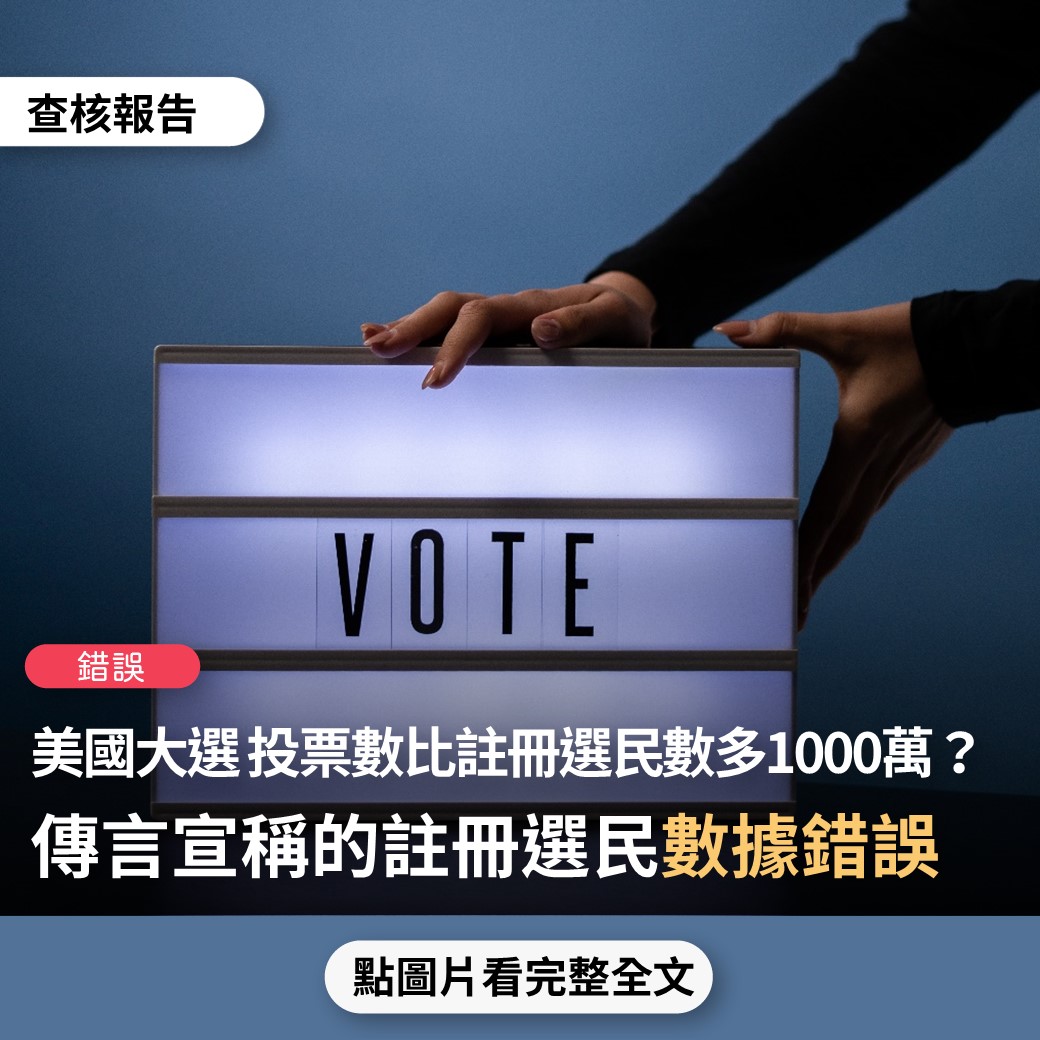 查核報告

VOTE

錯誤

美國大選 投票數比註冊選民數多1000萬？

傳言宣稱的註冊選民數據錯誤

點圖片看完整全文